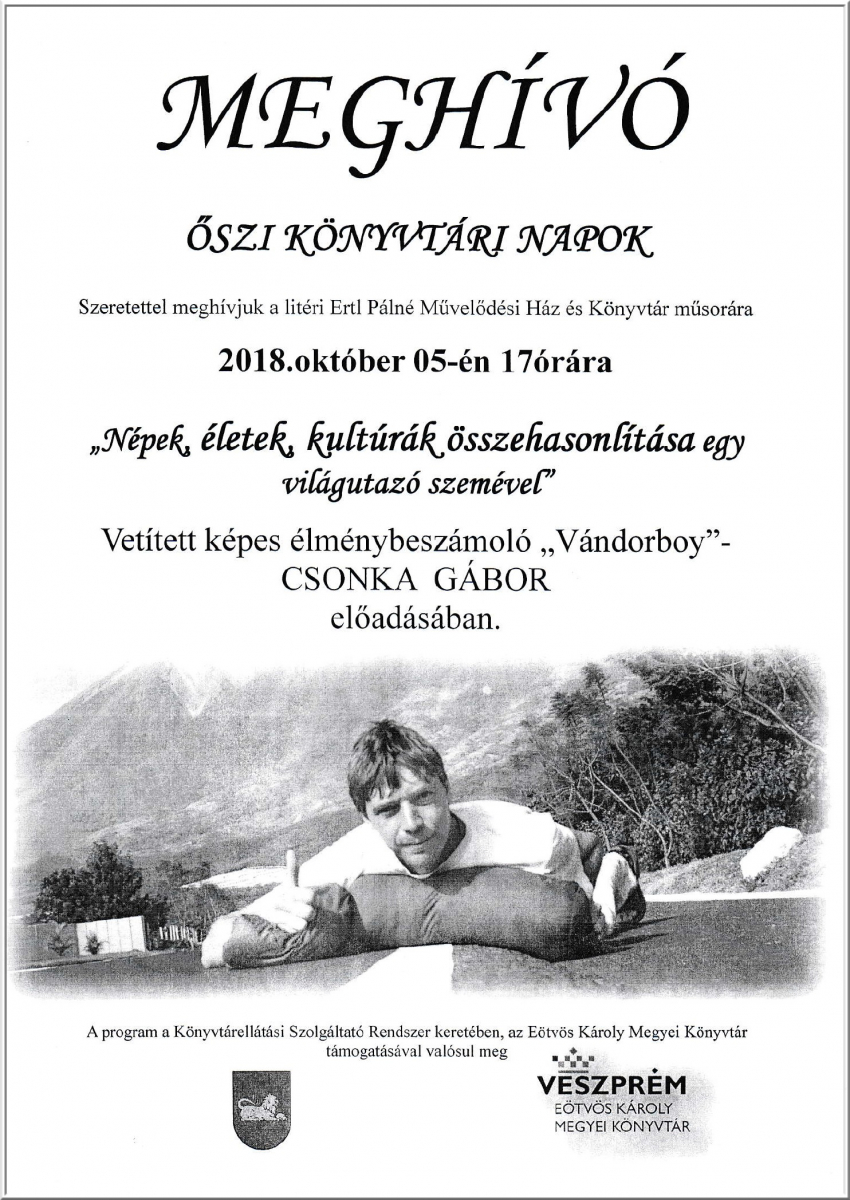 MEGHÍVÓ

ŐSZI KÖNYVTÁRI NAPOK

Szeretettel meghívjuk a litéri Ertl Pálné Művelődési Ház és Könyvtár műsorára

2018.október 05-én 17órára

„Népek, életek, kultúrák összehasonlítása egy világutazó szemével"

Vetített képes élménybeszámoló „Vándorboy"- CSONKA GÁBOR előadásában.

A program a Könyvtárellátási Szolgáltató Rendszer keretében, az Eötvös Károly Megyei Könyvtár támogatásával valósul meg

VESZPRÉM
EÖTVÖS KÁROLY
MEGYEI KÖNYVTÁR